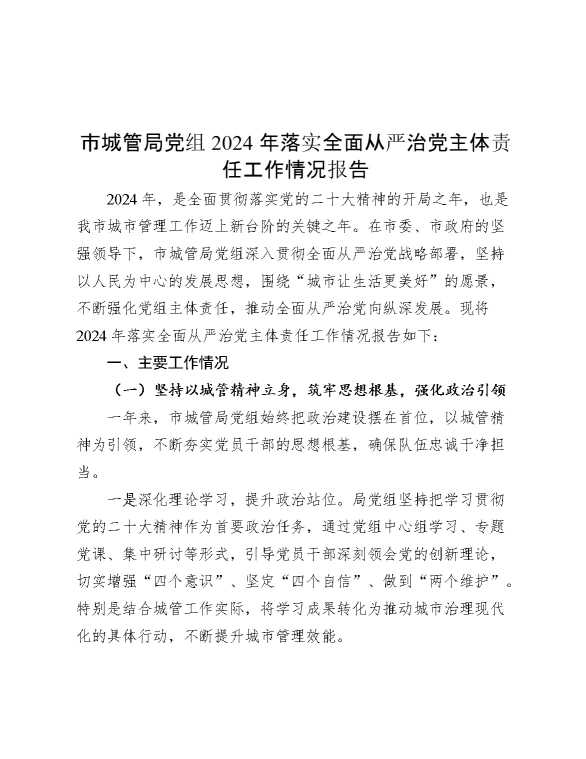 市城管局党组 2024 年落实全面从严治党主体责任工作情况报告

2024 年，是全面贯彻落实党的二十大精神的开局之年，也是我市城市管理工作迈上新台阶的关键之年。在市委、市政府的坚强领导下，市城管局党组深入贯彻全面从严治党战略部署，坚持以人民为中心的发展思想，围绕“城市让生活更美好”的愿景，不断强化党组主体责任，推动全面从严治党向纵深发展。现将 2024 年落实全面从严治党主体责任工作情况报告如下：

一、主要工作情况

（一）坚持以城管精神立身，筑牢思想根基，强化政治引领

一年来，市城管局党组始终把政治建设摆在首位，以城管精神为引领，不断夯实党员干部的思想根基，确保队伍忠诚干净担当。

一是深化理论学习，提升政治站位。局党组坚持把学习贯彻党的二十大精神作为首要政治任务，通过党组中心组学习、专题党课、集中研讨等形式，引导党员干部深刻领会党的创新理论，切实增强“四个意识”、坚定“四个自信”、做到“两个维护”。特别是结合城管工作实际，将学习成果转化为推动城市治理现代化的具体行动，不断提升城市管理效能。